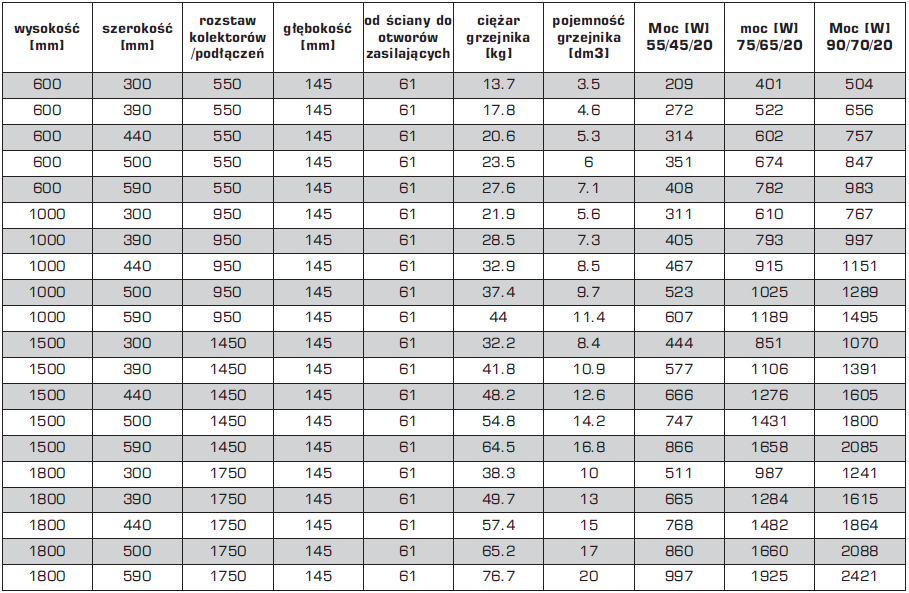 | wysokość [mm] | szerokość [mm] | rozstaw kolektorów /podłączeń | głębokość [mm] | od ściany do otworów zasilających | ciężar grzejnika [kg] | pojemność grzejnika [dm3] | Moc [W] 55/45/20 | moc [W] 75/65/20 | Moc [W] 90/70/20 |
|---|---|---|---|---|---|---|---|---|---|
| 600 | 300 | 550 | 145 | 61 | 13.7 | 3.5 | 209 | 401 | 504 |
| 600 | 390 | 550 | 145 | 61 | 17.8 | 4.6 | 272 | 522 | 656 |
| 600 | 440 | 550 | 145 | 61 | 20.6 | 5.3 | 314 | 602 | 757 |
| 600 | 500 | 550 | 145 | 61 | 23.5 | 6 | 351 | 674 | 847 |
| 600 | 590 | 550 | 145 | 61 | 27.6 | 7.1 | 408 | 782 | 983 |
| 1000 | 300 | 950 | 145 | 61 | 21.9 | 5.6 | 311 | 610 | 767 |
| 1000 | 390 | 950 | 145 | 61 | 28.5 | 7.3 | 405 | 793 | 997 |
| 1000 | 440 | 950 | 145 | 61 | 32.9 | 8.5 | 467 | 915 | 1151 |
| 1000 | 500 | 950 | 145 | 61 | 37.4 | 9.7 | 523 | 1025 | 1289 |
| 1000 | 590 | 950 | 145 | 61 | 44 | 11.4 | 607 | 1189 | 1495 |
| 1500 | 300 | 1450 | 145 | 61 | 32.2 | 8.4 | 444 | 851 | 1070 |
| 1500 | 390 | 1450 | 145 | 61 | 41.8 | 10.9 | 577 | 1106 | 1391 |
| 1500 | 440 | 1450 | 145 | 61 | 48.2 | 12.6 | 666 | 1276 | 1605 |
| 1500 | 500 | 1450 | 145 | 61 | 54.8 | 14.2 | 747 | 1431 | 1800 |
| 1500 | 590 | 1450 | 145 | 61 | 64.5 | 16.8 | 866 | 1658 | 2085 |
| 1800 | 300 | 1750 | 145 | 61 | 38.3 | 10 | 511 | 987 | 1241 |
| 1800 | 390 | 1750 | 145 | 61 | 49.7 | 13 | 665 | 1284 | 1615 |
| 1800 | 440 | 1750 | 145 | 61 | 57.4 | 15 | 768 | 1482 | 1864 |
| 1800 | 500 | 1750 | 145 | 61 | 65.2 | 17 | 860 | 1660 | 2088 |
| 1800 | 590 | 1750 | 145 | 61 | 76.7 | 20 | 997 | 1925 | 2421 |